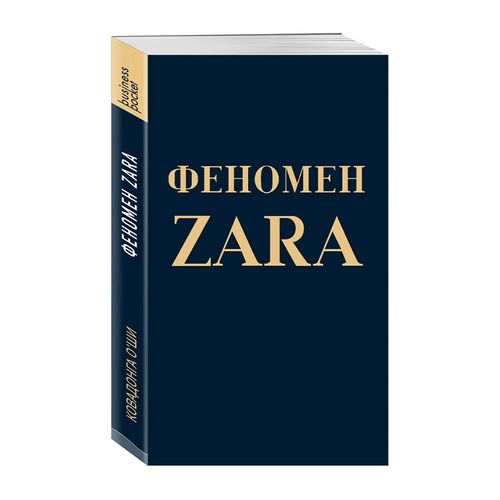 business pocket

ФЕНОМЕН ZARA

КОВАДОНГА О'ШИ

ФЕНОМЕН
ZARA